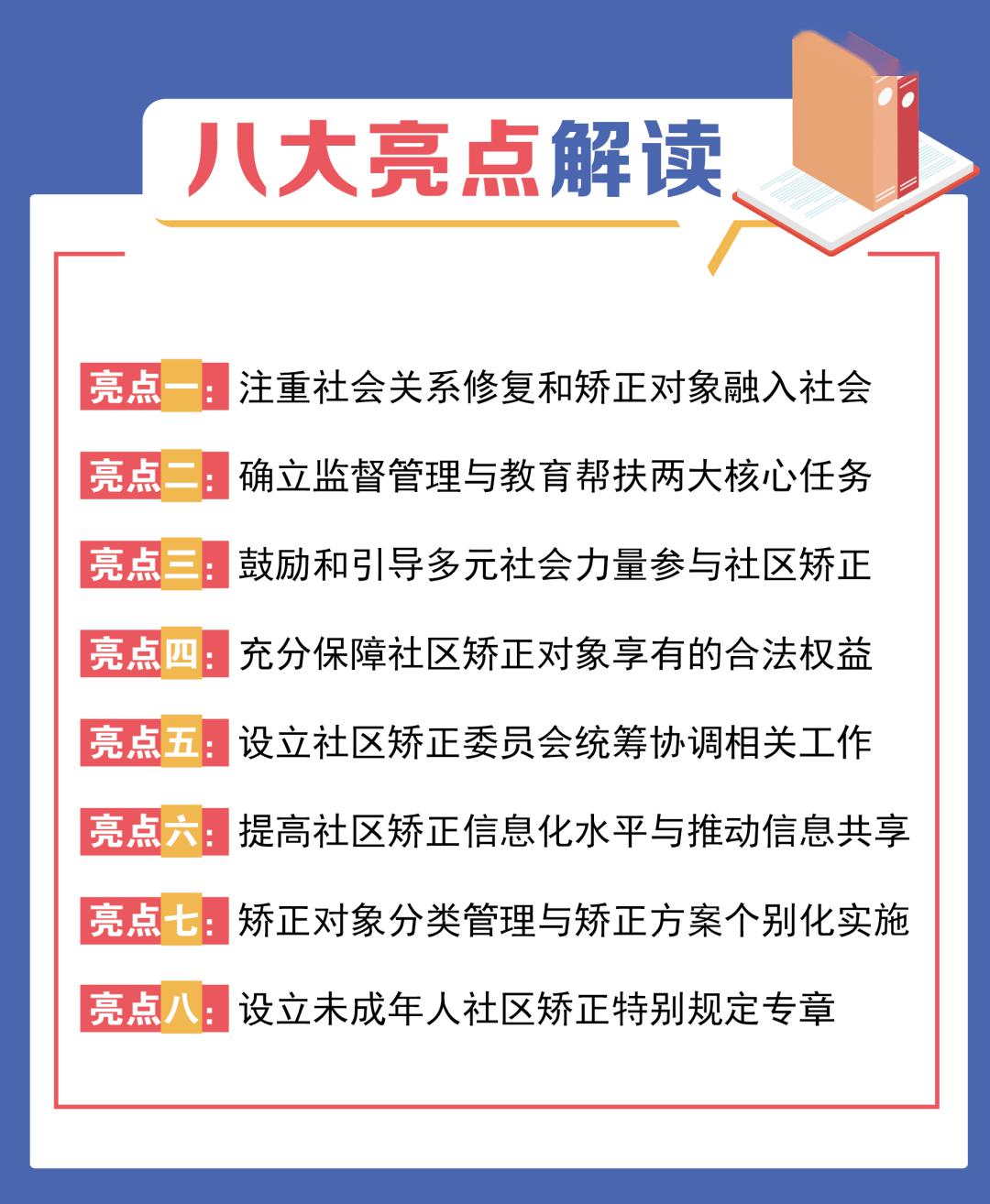 八大亮点解读

亮点一：注重社会关系修复和矫正对象融入社会

亮点二：确立监督管理与教育帮扶两大核心任务

亮点三：鼓励和引导多元社会力量参与社区矫正

亮点四：充分保障社区矫正对象享有的合法权益

亮点五：设立社区矫正委员会统筹协调相关工作

亮点六：提高社区矫正信息化水平与推动信息共享

亮点七：矫正对象分类管理与矫正方案个别化实施

亮点八：设立未成年人社区矫正特别规定专章